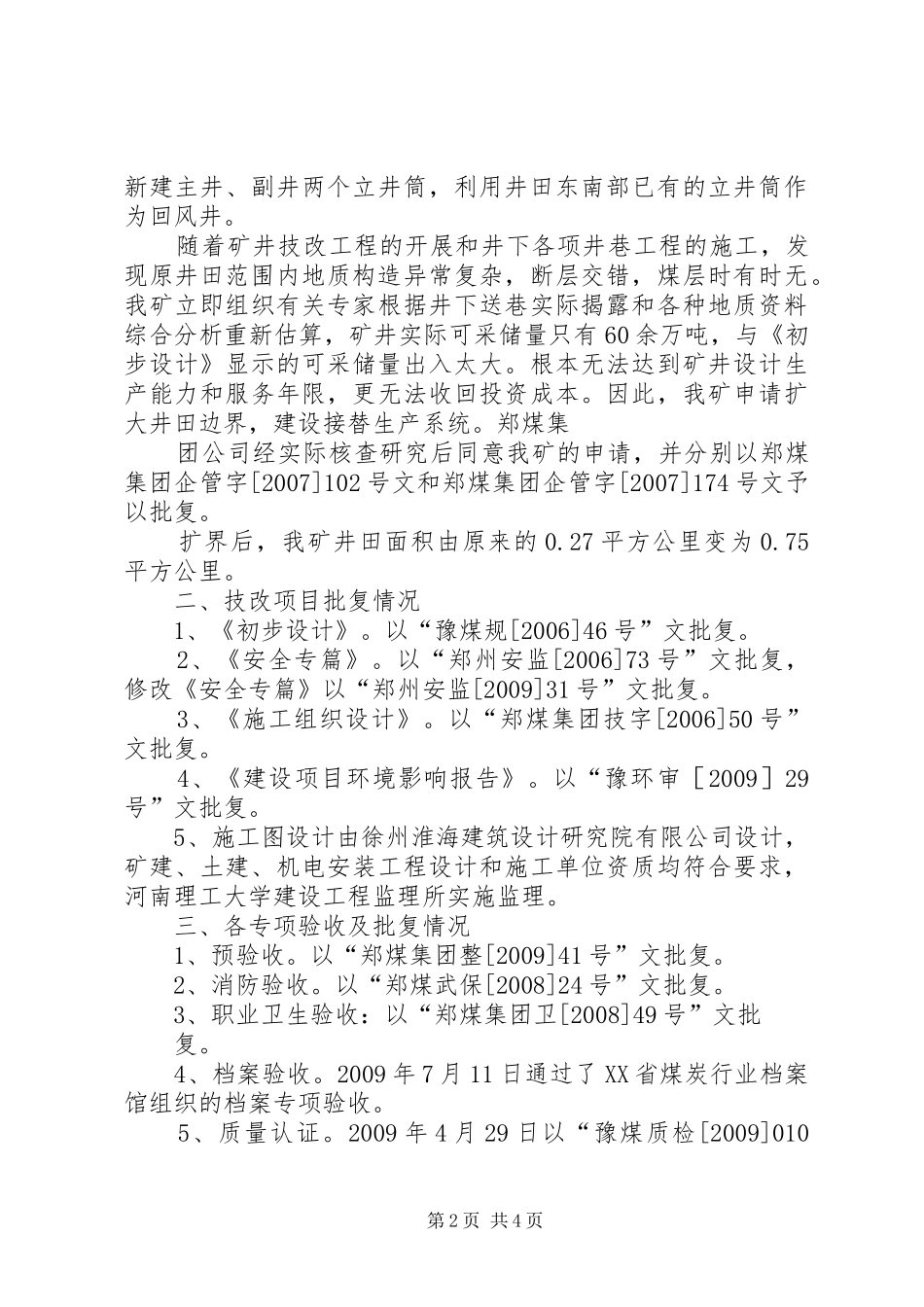 新建主井、副井两个立井筒，利用井田东南部已有的立井筒作为回风井。

随着矿井技改工程的开展和井下各项井巷工程的施工，发现原井田范围内地质构造异常复杂，断层交错，煤层时有时无。我矿立即组织有关专家根据井下送巷实际揭露和各种地质资料综合分析重新估算，矿井实际可采储量只有60余万吨，与《初步设计》显示的可采储量出入太大。根本无法达到矿井设计生产能力和服务年限，更无法收回投资成本。因此，我矿申请扩大井田边界，建设接替生产系统。郑煤集

团公司经实际核查研究后同意我矿的申请，并分别以郑煤集团企管字[2007]102号文和郑煤集团企管字[2007]174号文予以批复。

扩界后，我矿井田面积由原来的0.27平方公里变为0.75平方公里。

二、技改项目批复情况

1、《初步设计》。以“豫煤规[2006]46号”文批复。

2、《安全专篇》。以“郑州安监[2006]73号”文批复，修改《安全专篇》以“郑州安监[2009]31号”文批复。

3、《施工组织设计》。以“郑煤集团技字[2006]50号”文批复。

4、《建设项目环境影响报告》。以“豫环审［2009］29号”文批复。

5、施工图设计由徐州淮海建筑设计研究院有限公司设计，矿建、土建、机电安装工程设计和施工单位资质均符合要求，河南理工大学建设工程监理所实施监理。

三、各专项验收及批复情况

1、预验收。以“郑煤集团整[2009]41号”文批复。

2、消防验收。以“郑煤武保[2008]24号”文批复。

3、职业卫生验收：以“郑煤集团卫[2008]49号”文批复。

4、档案验收。2009年7月11日通过了XX省煤炭行业档案馆组织的档案专项验收。

5、质量认证。2009年4月29日以“豫煤质检[2009]010

第2页 共4页